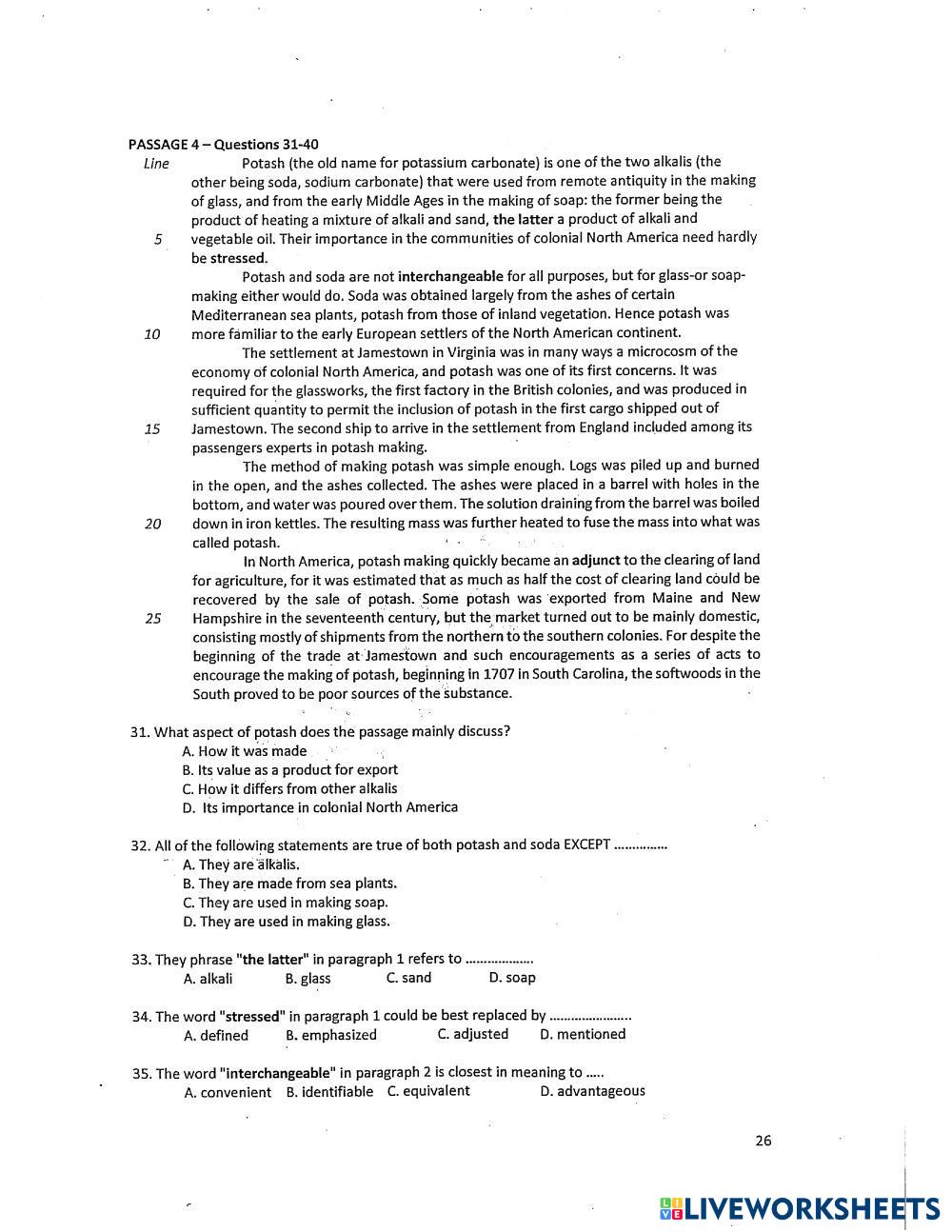 PASSAGE 4 – Questions 31-40

Line

Potash (the old name for potassium carbonate) is one of the two alkalis (the other being soda, sodium carbonate) that were used from remote antiquity in the making of glass, and from the early Middle Ages in the making of soap: the former being the product of heating a mixture of alkali and sand, the latter a product of alkali and
5 vegetable oil. Their importance in the communities of colonial North America need hardly be stressed.

Potash and soda are not interchangeable for all purposes, but for glass-or soap-making either would do. Soda was obtained largely from the ashes of certain Mediterranean sea plants, potash from those of inland vegetation. Hence potash was
10 more familiar to the early European settlers of the North American continent.

The settlement at Jamestown in Virginia was in many ways a microcosm of the economy of colonial North America, and potash was one of its first concerns. It was required for the glassworks, the first factory in the British colonies, and was produced in sufficient quantity to permit the inclusion of potash in the first cargo shipped out of
15 Jamestown. The second ship to arrive in the settlement from England included among its passengers experts in potash making.

The method of making potash was simple enough. Logs was piled up and burned in the open, and the ashes collected. The ashes were placed in a barrel with holes in the bottom, and water was poured over them. The solution draining from the barrel was boiled
20 down in iron kettles. The resulting mass was further heated to fuse the mass into what was called potash.

In North America, potash making quickly became an adjunct to the clearing of land for agriculture, for it was estimated that as much as half the cost of clearing land could be recovered by the sale of potash. Some potash was exported from Maine and New
25 Hampshire in the seventeenth century, but the market turned out to be mainly domestic, consisting mostly of shipments from the northern to the southern colonies. For despite the beginning of the trade at Jamestown and such encouragements as a series of acts to encourage the making of potash, beginning in 1707 in South Carolina, the softwoods in the South proved to be poor sources of the substance.

31. What aspect of potash does the passage mainly discuss?
A. How it was made
B. Its value as a product for export
C. How it differs from other alkalis
D. Its importance in colonial North America

32. All of the following statements are true of both potash and soda EXCEPT ...............
A. They are alkalis.
B. They are made from sea plants.
C. They are used in making soap.
D. They are used in making glass.

33. They phrase "the latter" in paragraph 1 refers to ...................
A. alkali B. glass C. sand D. soap

34. The word "stressed" in paragraph 1 could be best replaced by .......................
A. defined B. emphasized C. adjusted D. mentioned

35. The word "interchangeable" in paragraph 2 is closest in meaning to .....
A. convenient B. identifiable C. equivalent D. advantageous

26

LIVEWORKSHEETS